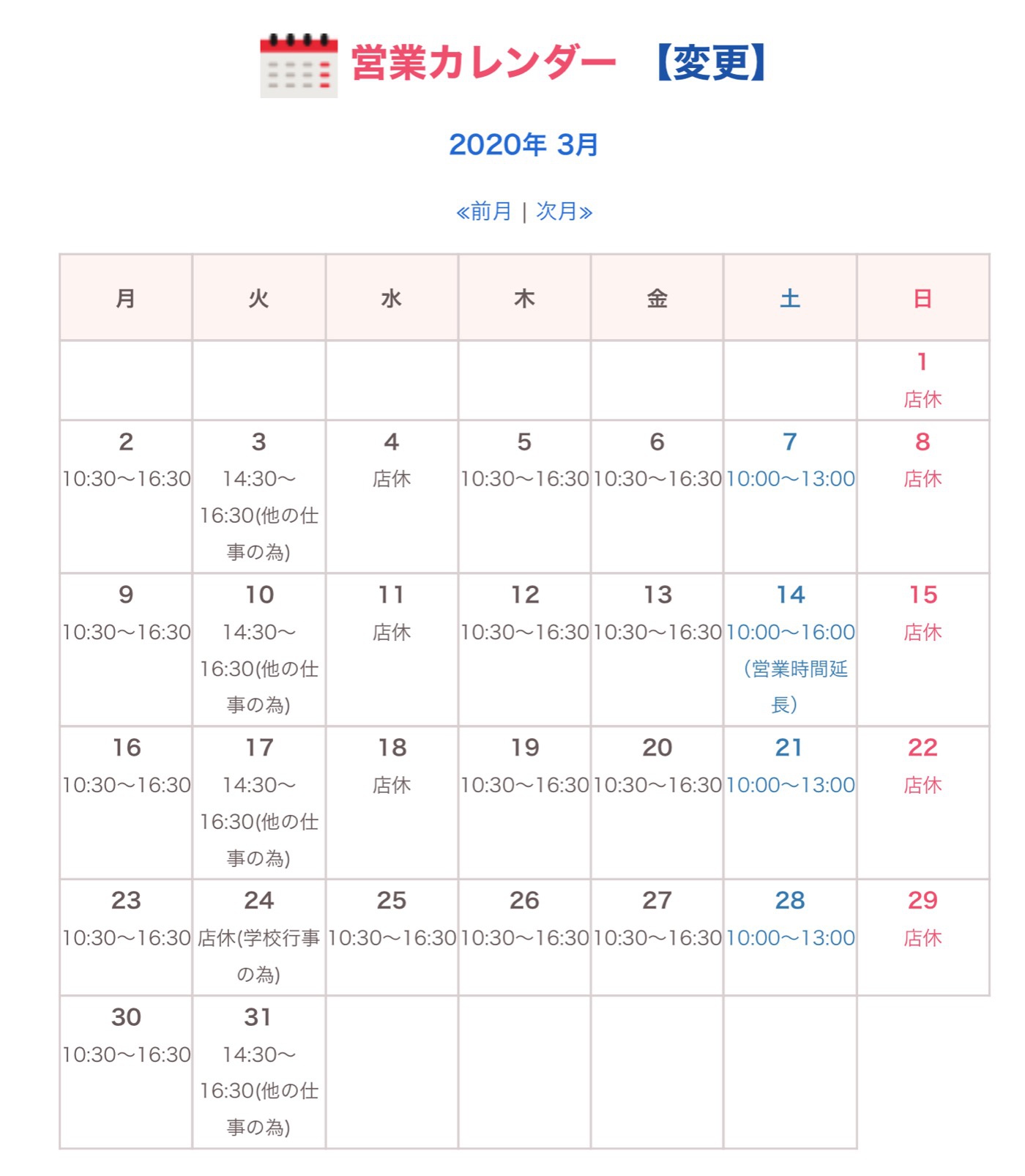 営業カレンダー 【変更】

2020年 3月

«前月 | 次月»

| 月 | 火 | 水 | 木 | 金 | 土 | 日 |
|---|---|---|---|---|---|---|
| | | | | | | 1 店休 |
| 2 10:30〜16:30 | 3 14:30〜16:30(他の仕事の為) | 4 店休 | 5 10:30〜16:30 | 6 10:30〜16:30 | 7 10:00〜13:00 | 8 店休 |
| 9 10:30〜16:30 | 10 14:30〜16:30(他の仕事の為) | 11 店休 | 12 10:30〜16:30 | 13 10:30〜16:30 | 14 10:00〜16:00 (営業時間延長) | 15 店休 |
| 16 10:30〜16:30 | 17 14:30〜16:30(他の仕事の為) | 18 店休 | 19 10:30〜16:30 | 20 10:30〜16:30 | 21 10:00〜13:00 | 22 店休 |
| 23 10:30〜16:30 | 24 店休(学校行事の為) | 25 10:30〜16:30 | 26 10:30〜16:30 | 27 10:30〜16:30 | 28 10:00〜13:00 | 29 店休 |
| 30 10:30〜16:30 | 31 14:30〜16:30(他の仕事の為) | | | | | |